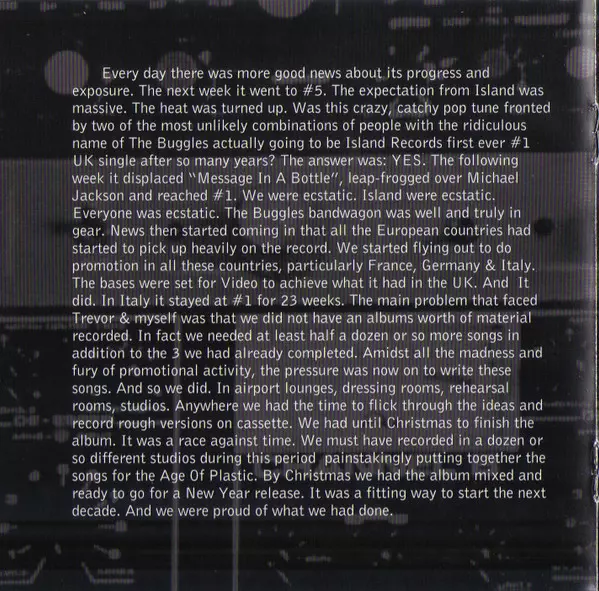 Every day there was more good news about its progress and exposure. The next week it went to #5. The expectation from Island was massive. The heat was turned up. Was this crazy, catchy pop tune fronted by two of the most unlikely combinations of people with the ridiculous name of The Buggles actually going to be Island Records first ever #1 UK single after so many years? The answer was: YES. The following week it displaced "Message In A Bottle", leap-frogged over Michael Jackson and reached #1. We were ecstatic. Island were ecstatic. Everyone was ecstatic. The Buggles bandwagon was well and truly in gear. News then started coming in that all the European countries had started to pick up heavily on the record. We started flying out to do promotion in all these countries, particularly France, Germany & Italy. The bases were set for Video to achieve what it had in the UK. And It did. In Italy it stayed at #1 for 23 weeks. The main problem that faced Trevor & myself was that we did not have an albums worth of material recorded. In fact we needed at least half a dozen or so more songs in addition to the 3 we had already completed. Amidst all the madness and fury of promotional activity, the pressure was now on to write these songs. And so we did. In airport lounges, dressing rooms, rehearsal rooms, studios. Anywhere we had the time to flick through the ideas and record rough versions on cassette. We had until Christmas to finish the album. It was a race against time. We must have recorded in a dozen or so different studios during this period painstakingly putting together the songs for the Age Of Plastic. By Christmas we had the album mixed and ready to go for a New Year release. It was a fitting way to start the next decade. And we were proud of what we had done.